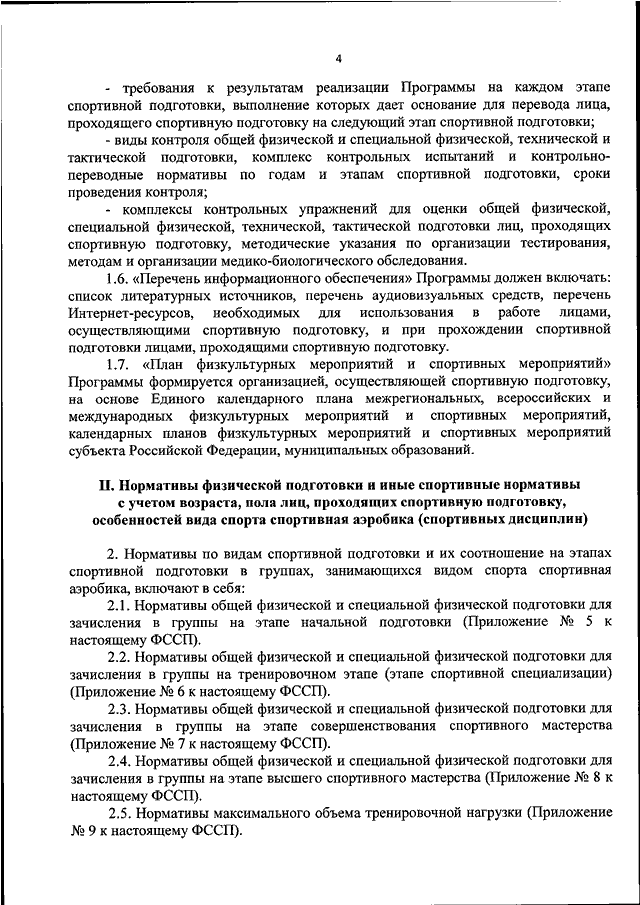 4

- требования к результатам реализации Программы на каждом этапе спортивной подготовки, выполнение которых дает основание для перевода лица, проходящего спортивную подготовку на следующий этап спортивной подготовки;

- виды контроля общей физической и специальной физической, технической и тактической подготовки, комплекс контрольных испытаний и контрольно-переводные нормативы по годам и этапам спортивной подготовки, сроки проведения контроля;

- комплексы контрольных упражнений для оценки общей физической, специальной физической, технической, тактической подготовки лиц, проходящих спортивную подготовку, методические указания по организации тестирования, методам и организации медико-биологического обследования.

1.6. «Перечень информационного обеспечения» Программы должен включать: список литературных источников, перечень аудиовизуальных средств, перечень Интернет-ресурсов, необходимых для использования в работе лицами, осуществляющими спортивную подготовку, и при прохождении спортивной подготовки лицами, проходящими спортивную подготовку.

1.7. «План физкультурных мероприятий и спортивных мероприятий» Программы формируется организацией, осуществляющей спортивную подготовку, на основе Единого календарного плана межрегиональных, всероссийских и международных физкультурных мероприятий и спортивных мероприятий, календарных планов физкультурных мероприятий и спортивных мероприятий субъекта Российской Федерации, муниципальных образований.

II. Нормативы физической подготовки и иные спортивные нормативы с учетом возраста, пола лиц, проходящих спортивную подготовку, особенностей вида спорта спортивная аэробика (спортивных дисциплин)

2. Нормативы по видам спортивной подготовки и их соотношение на этапах спортивной подготовки в группах, занимающихся видом спорта спортивная аэробика, включают в себя:

2.1. Нормативы общей физической и специальной физической подготовки для зачисления в группы на этапе начальной подготовки (Приложение № 5 к настоящему ФССП).

2.2. Нормативы общей физической и специальной физической подготовки для зачисления в группы на тренировочном этапе (этапе спортивной специализации) (Приложение № 6 к настоящему ФССП).

2.3. Нормативы общей физической и специальной физической подготовки для зачисления в группы на этапе совершенствования спортивного мастерства (Приложение № 7 к настоящему ФССП).

2.4. Нормативы общей физической и специальной физической подготовки для зачисления в группы на этапе высшего спортивного мастерства (Приложение № 8 к настоящему ФССП).

2.5. Нормативы максимального объема тренировочной нагрузки (Приложение № 9 к настоящему ФССП).